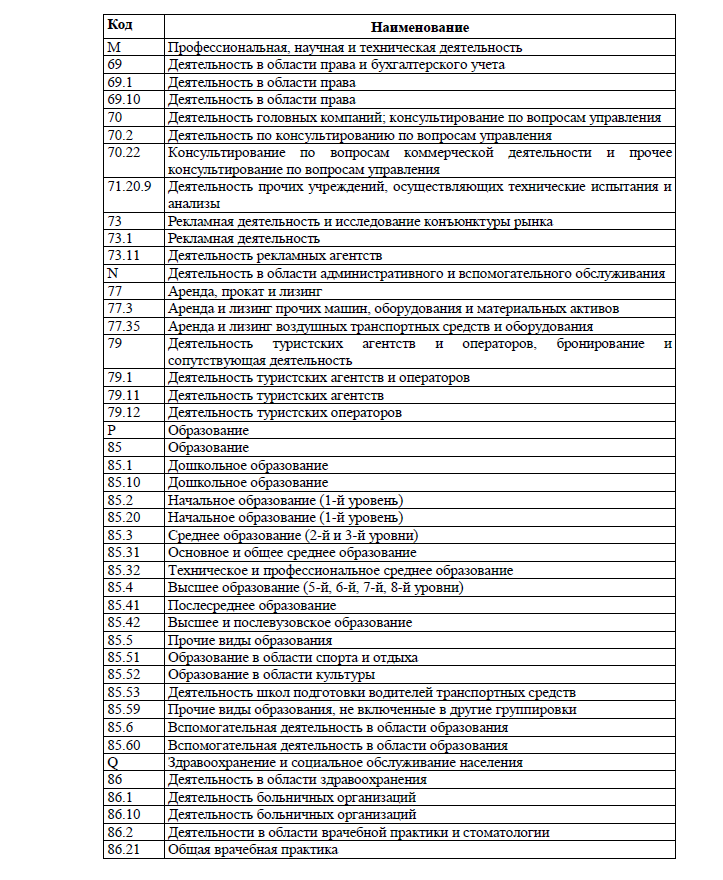 | Код | Наименование |
|---|---|
| M | Профессиональная, научная и техническая деятельность |
| 69 | Деятельность в области права и бухгалтерского учета |
| 69.1 | Деятельность в области права |
| 69.10 | Деятельность в области права |
| 70 | Деятельность головных компаний; консультирование по вопросам управления |
| 70.2 | Деятельность по консультированию по вопросам управления |
| 70.22 | Консультирование по вопросам коммерческой деятельности и прочее консультирование по вопросам управления |
| 71.20.9 | Деятельность прочих учреждений, осуществляющих технические испытания и анализы |
| 73 | Рекламная деятельность и исследование конъюнктуры рынка |
| 73.1 | Рекламная деятельность |
| 73.11 | Деятельность рекламных агентств |
| N | Деятельность в области административного и вспомогательного обслуживания |
| 77 | Аренда, прокат и лизинг |
| 77.3 | Аренда и лизинг прочих машин, оборудования и материальных активов |
| 77.35 | Аренда и лизинг воздушных транспортных средств и оборудования |
| 79 | Деятельность туристских агентств и операторов, бронирование и сопутствующая деятельность |
| 79.1 | Деятельность туристских агентств и операторов |
| 79.11 | Деятельность туристских агентств |
| 79.12 | Деятельность туристских операторов |
| P | Образование |
| 85 | Образование |
| 85.1 | Дошкольное образование |
| 85.10 | Дошкольное образование |
| 85.2 | Начальное образование (1-й уровень) |
| 85.20 | Начальное образование (1-й уровень) |
| 85.3 | Среднее образование (2-й и 3-й уровни) |
| 85.31 | Основное и общее среднее образование |
| 85.32 | Техническое и профессиональное среднее образование |
| 85.4 | Высшее образование (5-й, 6-й, 7-й, 8-й уровни) |
| 85.41 | Послесреднее образование |
| 85.42 | Высшее и послевузовское образование |
| 85.5 | Прочие виды образования |
| 85.51 | Образование в области спорта и отдыха |
| 85.52 | Образование в области культуры |
| 85.53 | Деятельность школ подготовки водителей транспортных средств |
| 85.59 | Прочие виды образования, не включенные в другие группировки |
| 85.6 | Вспомогательная деятельность в области образования |
| 85.60 | Вспомогательная деятельность в области образования |
| Q | Здравоохранение и социальное обслуживание населения |
| 86 | Деятельность в области здравоохранения |
| 86.1 | Деятельность больничных организаций |
| 86.10 | Деятельность больничных организаций |
| 86.2 | Деятельности в области врачебной практики и стоматологии |
| 86.21 | Общая врачебная практика |